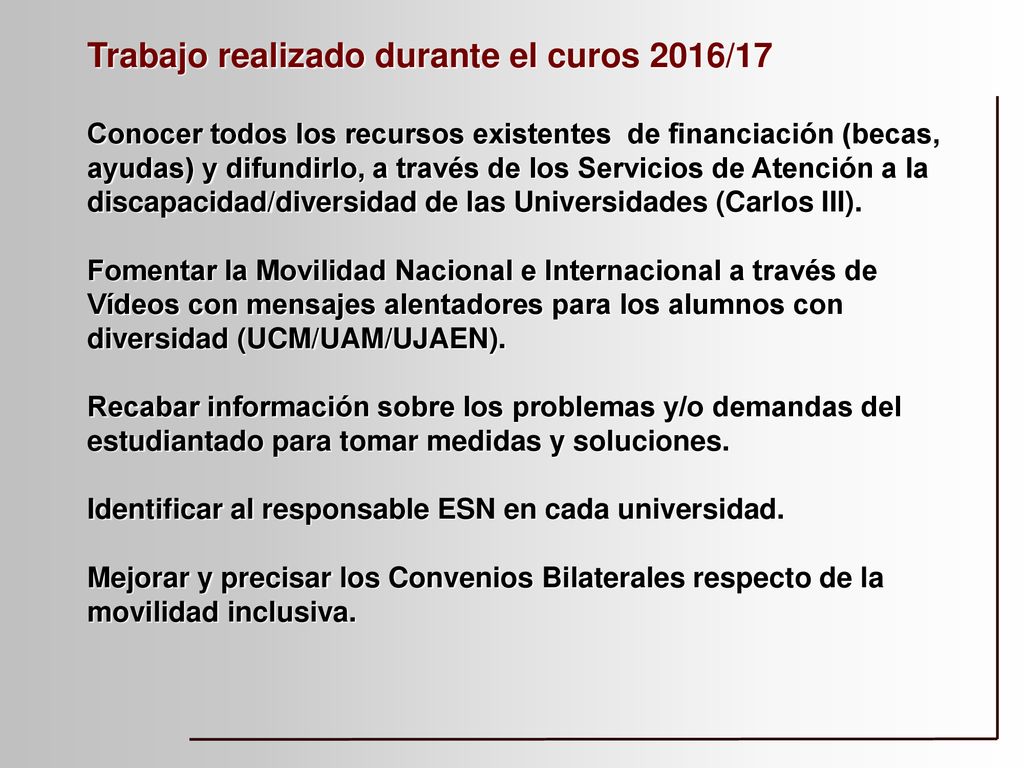 Trabajo realizado durante el curos 2016/17

Conocer todos los recursos existentes de financiación (becas, ayudas) y difundirlo, a través de los Servicios de Atención a la discapacidad/diversidad de las Universidades (Carlos III).

Fomentar la Movilidad Nacional e Internacional a través de Vídeos con mensajes alentadores para los alumnos con diversidad (UCM/UAM/UJAEN).

Recabar información sobre los problemas y/o demandas del estudiantado para tomar medidas y soluciones.

Identificar al responsable ESN en cada universidad.

Mejorar y precisar los Convenios Bilaterales respecto de la movilidad inclusiva.